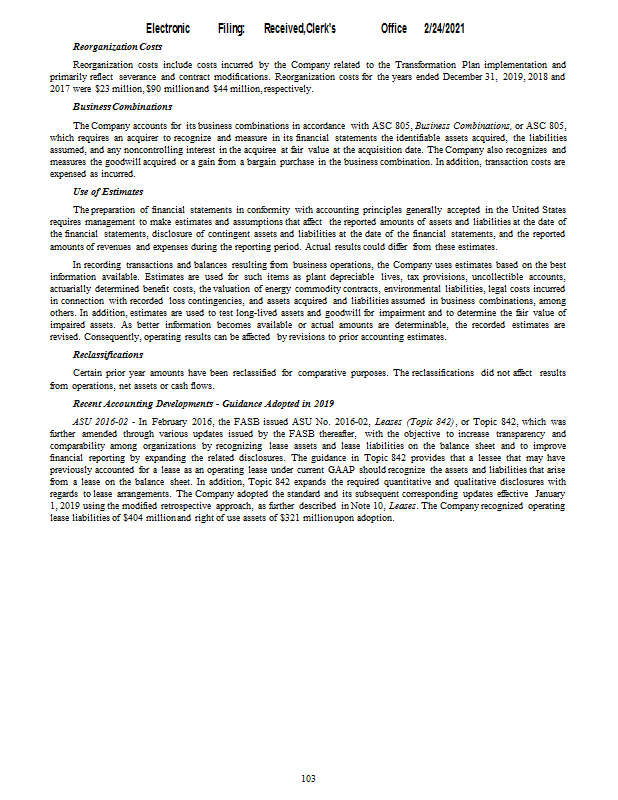 Electronic Filing: Received,Clerk's Office 2/24/2021

Reorganization Costs

Reorganization costs include costs incurred by the Company related to the Transformation Plan implementation and primarily reflect severance and contract modifications. Reorganization costs for the years ended December 31, 2019, 2018 and 2017 were $23 million, $90 million and $44 million, respectively.

Business Combinations

The Company accounts for its business combinations in accordance with ASC 805, Business Combinations, or ASC 805, which requires an acquirer to recognize and measure in its financial statements the identifiable assets acquired, the liabilities assumed, and any noncontrolling interest in the acquiree at fair value at the acquisition date. The Company also recognizes and measures the goodwill acquired or a gain from a bargain purchase in the business combination. In addition, transaction costs are expensed as incurred.

Use of Estimates

The preparation of financial statements in conformity with accounting principles generally accepted in the United States requires management to make estimates and assumptions that affect the reported amounts of assets and liabilities at the date of the financial statements, disclosure of contingent assets and liabilities at the date of the financial statements, and the reported amounts of revenues and expenses during the reporting period. Actual results could differ from these estimates.

In recording transactions and balances resulting from business operations, the Company uses estimates based on the best information available. Estimates are used for such items as plant depreciable lives, tax provisions, uncollectible accounts, actuarially determined benefit costs, the valuation of energy commodity contracts, environmental liabilities, legal costs incurred in connection with recorded loss contingencies, and assets acquired and liabilities assumed in business combinations, among others. In addition, estimates are used to test long-lived assets and goodwill for impairment and to determine the fair value of impaired assets. As better information becomes available or actual amounts are determinable, the recorded estimates are revised. Consequently, operating results can be affected by revisions to prior accounting estimates.

Reclassifications

Certain prior year amounts have been reclassified for comparative purposes. The reclassifications did not affect results from operations, net assets or cash flows.

Recent Accounting Developments - Guidance Adopted in 2019

ASU 2016-02 - In February 2016, the FASB issued ASU No. 2016-02, Leases (Topic 842), or Topic 842, which was further amended through various updates issued by the FASB thereafter, with the objective to increase transparency and comparability among organizations by recognizing lease assets and lease liabilities on the balance sheet and to improve financial reporting by expanding the related disclosures. The guidance in Topic 842 provides that a lessee that may have previously accounted for a lease as an operating lease under current GAAP should recognize the assets and liabilities that arise from a lease on the balance sheet. In addition, Topic 842 expands the required quantitative and qualitative disclosures with regards to lease arrangements. The Company adopted the standard and its subsequent corresponding updates effective January 1, 2019 using the modified retrospective approach, as further described in Note 10, Leases. The Company recognized operating lease liabilities of $404 million and right of use assets of $321 million upon adoption.

103